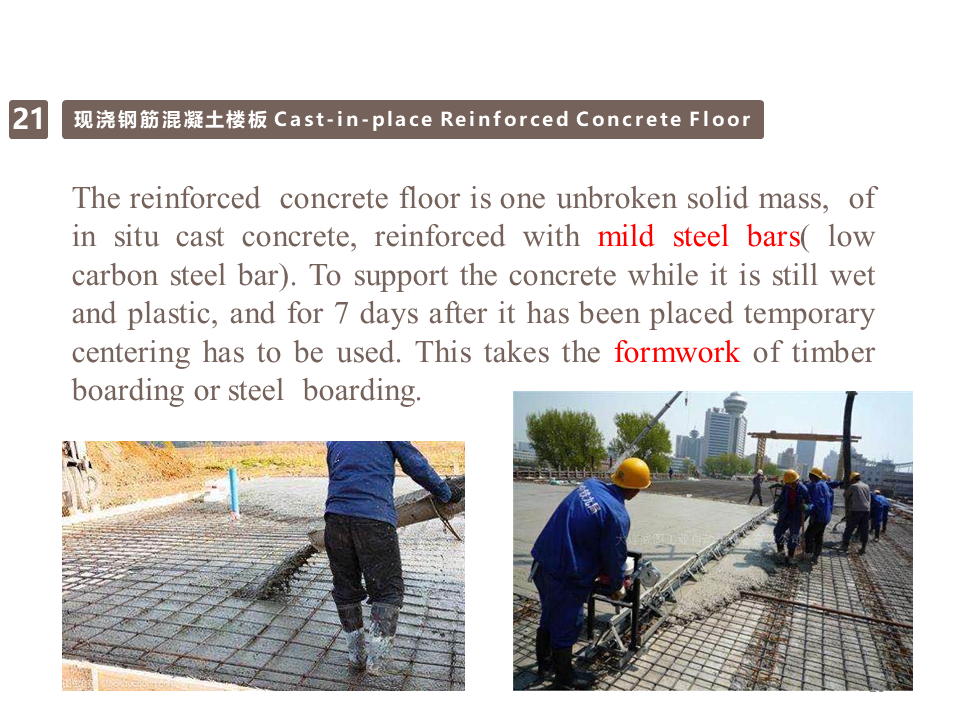 21 现浇钢筋混凝土楼板 Cast-in-place Reinforced Concrete Floor

The reinforced concrete floor is one unbroken solid mass, of in situ cast concrete, reinforced with mild steel bars( low carbon steel bar). To support the concrete while it is still wet and plastic, and for 7 days after it has been placed temporary centering has to be used. This takes the formwork of timber boarding or steel boarding.